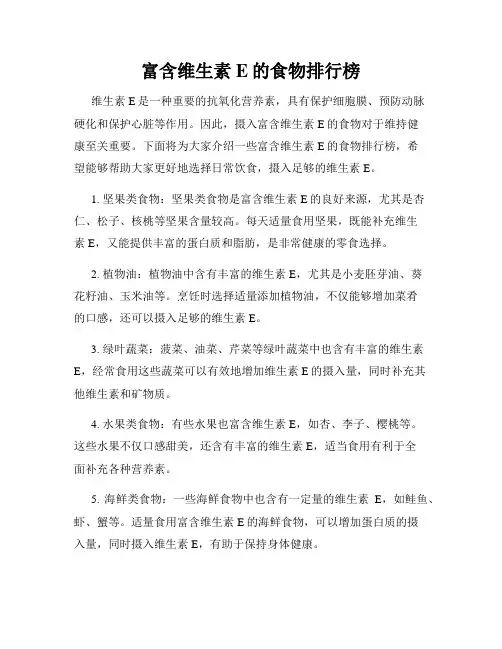 富含维生素 E 的食物排行榜

维生素 E 是一种重要的抗氧化营养素，具有保护细胞膜、预防动脉硬化和保护心脏等作用。因此，摄入富含维生素 E 的食物对于维持健康至关重要。下面将为大家介绍一些富含维生素 E 的食物排行榜，希望能够帮助大家更好地选择日常饮食，摄入足够的维生素 E。

1. 坚果类食物：坚果类食物是富含维生素 E 的良好来源，尤其是杏仁、松子、核桃等坚果含量较高。每天适量食用坚果，既能补充维生素 E，又能提供丰富的蛋白质和脂肪，是非常健康的零食选择。

2. 植物油：植物油中含有丰富的维生素 E，尤其是小麦胚芽油、葵花籽油、玉米油等。烹饪时选择适量添加植物油，不仅能够增加菜肴的口感，还可以摄入足够的维生素 E。

3. 绿叶蔬菜：菠菜、油菜、芹菜等绿叶蔬菜中也含有丰富的维生素 E，经常食用这些蔬菜可以有效地增加维生素 E 的摄入量，同时补充其他维生素和矿物质。

4. 水果类食物：有些水果也富含维生素 E，如杏、李子、樱桃等。这些水果不仅口感甜美，还含有丰富的维生素 E，适当食用有利于全面补充各种营养素。

5. 海鲜类食物：一些海鲜食物中也含有一定量的维生素 E，如鲑鱼、虾、蟹等。适量食用富含维生素 E 的海鲜食物，可以增加蛋白质的摄入量，同时摄入维生素 E，有助于保持身体健康。